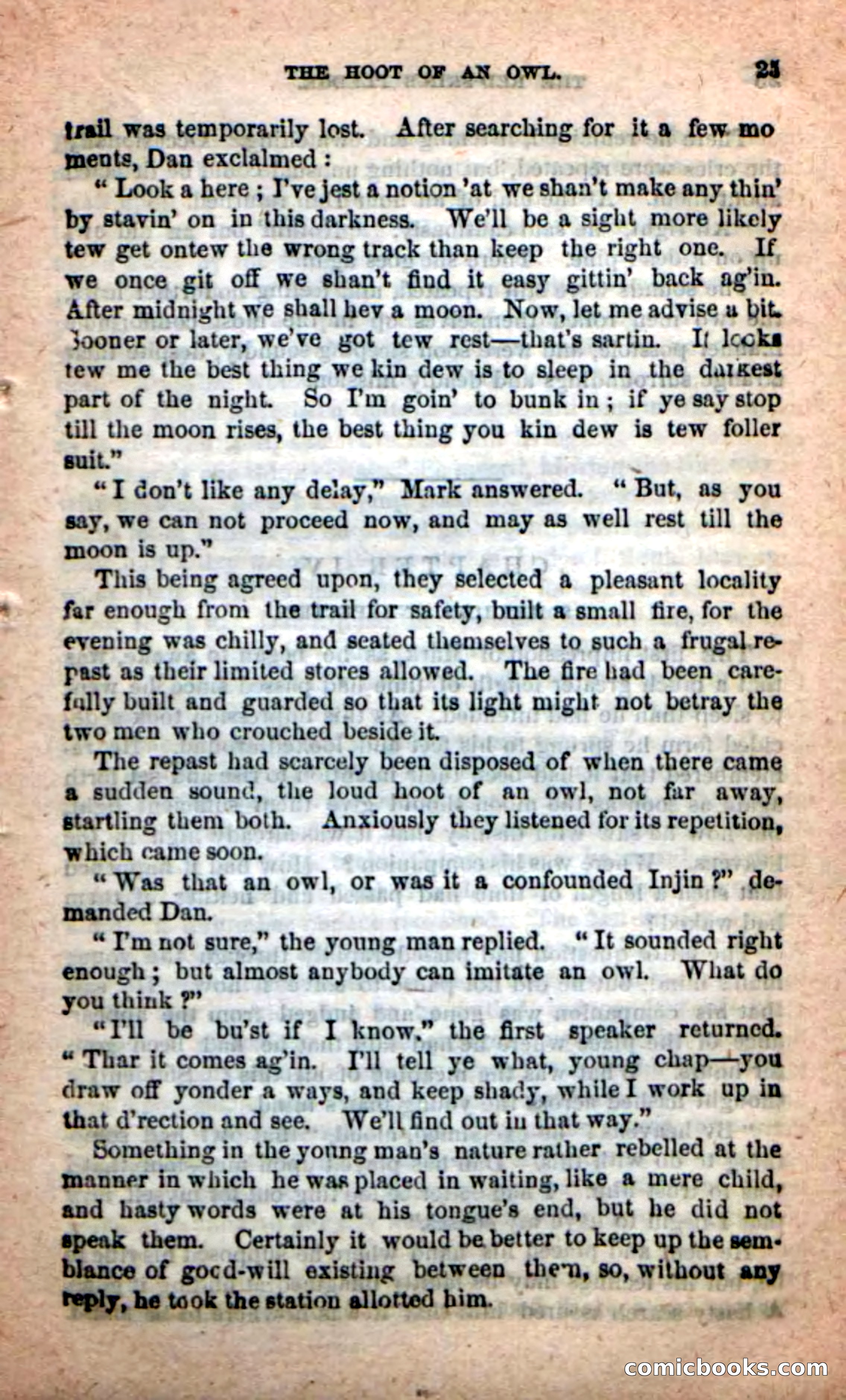 THE HOOT OF AN OWL. 25

trail was temporarily lost. After searching for it a few moments, Dan exclaimed:

"Look a here; I've jest a notion 'at we shan't make any thin' by stavin' on in this darkness. We'll be a sight more likely tew get ontew the wrong track than keep the right one. If we once git off we shan't find it easy gittin' back ag'in. After midnight we shall hev a moon. Now, let me advise a bit. Sooner or later, we've got tew rest—that's sartin. It looks tew me the best thing we kin dew is to sleep in the darkest part of the night. So I'm goin' to bunk in; if ye say stop till the moon rises, the best thing you kin dew is tew foller suit."

"I don't like any delay," Mark answered. "But, as you say, we can not proceed now, and may as well rest till the moon is up."

This being agreed upon, they selected a pleasant locality far enough from the trail for safety, built a small fire, for the evening was chilly, and seated themselves to such a frugal repast as their limited stores allowed. The fire had been carefully built and guarded so that its light might not betray the two men who crouched beside it.

The repast had scarcely been disposed of when there came a sudden sound, the loud hoot of an owl, not far away, startling them both. Anxiously they listened for its repetition, which came soon.

"Was that an owl, or was it a confounded Injin?" demanded Dan.

"I'm not sure," the young man replied. "It sounded right enough; but almost anybody can imitate an owl. What do you think?"

"I'll be bu'st if I know," the first speaker returned. "Thar it comes ag'in. I'll tell ye what, young chap—you draw off yonder a ways, and keep shady, while I work up in that d'rection and see. We'll find out in that way."

Something in the young man's nature rather rebelled at the manner in which he was placed in waiting, like a mere child, and hasty words were at his tongue's end, but he did not speak them. Certainly it would be better to keep up the semblance of good-will existing between them, so, without any reply, he took the station allotted him.

comicbooks.com